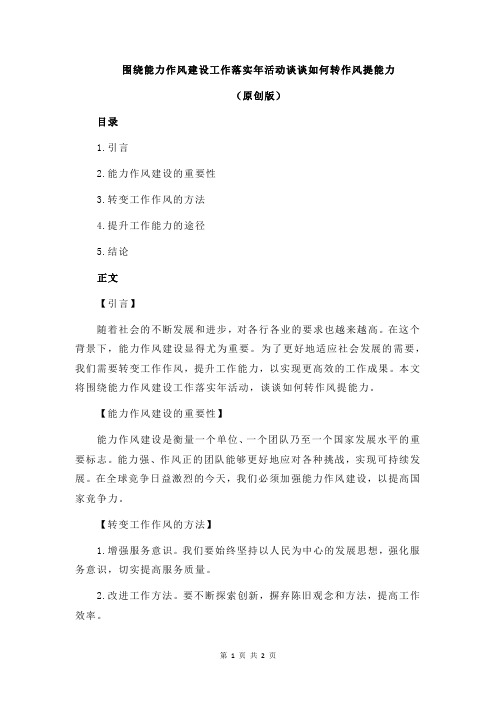 围绕能力作风建设工作落实年活动谈谈如何转作风提能力

（原创版）

目录

1.引言

2.能力作风建设的重要性

3.转变工作作风的方法

4.提升工作能力的途径

5.结论

正文

【引言】

随着社会的不断发展和进步，对各行各业的要求也越来越高。在这个背景下，能力作风建设显得尤为重要。为了更好地适应社会发展的需要，我们需要转变工作作风，提升工作能力，以实现更高效的工作成果。本文将围绕能力作风建设工作落实年活动，谈谈如何转作风提能力。

【能力作风建设的重要性】

能力作风建设是衡量一个单位、一个团队乃至一个国家发展水平的重要标志。能力强、作风正的团队能够更好地应对各种挑战，实现可持续发展。在全球竞争日益激烈的今天，我们必须加强能力作风建设，以提高国家竞争力。

【转变工作作风的方法】

1.增强服务意识。我们要始终坚持以人民为中心的发展思想，强化服务意识，切实提高服务质量。

2.改进工作方法。要不断探索创新，摒弃陈旧观念和方法，提高工作效率。

第 1 页 共 2 页